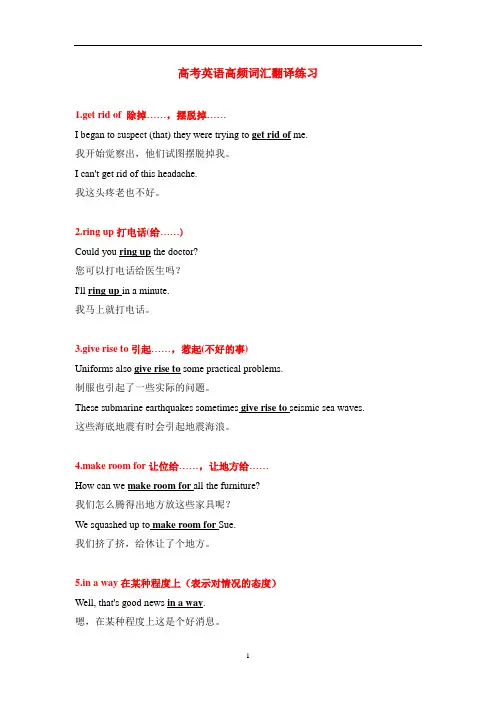 高考英语高频词汇翻译练习

1.get rid of 除掉……，摆脱掉……

I began to suspect (that) they were trying to get rid of me.

我开始觉察出，他们试图摆脱掉我。

I can't get rid of this headache.

我这头疼老也不好。

2.ring up 打电话(给……)

Could you ring up the doctor?

您可以打电话给医生吗？

I'll ring up in a minute.

我马上就打电话。

3.give rise to 引起……，惹起(不好的事)

Uniforms also give rise to some practical problems.

制服也引起了一些实际的问题。

These submarine earthquakes sometimes give rise to seismic sea waves.

这些海底地震有时会引起地震海浪。

4.make room for 让位给……，让地方给……

How can we make room for all the furniture?

我们怎么腾得出地方放这些家具呢？

We squashed up to make room for Sue.

我们挤了挤，给休让了个地方。

5.in a way 在某种程度上（表示对情况的态度）

Well, that's good news in a way.

嗯，在某种程度上这是个好消息。

1